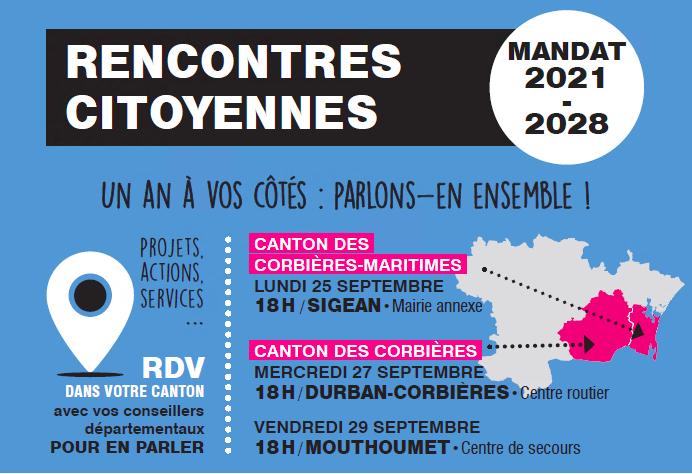 RENCONTRES CITOYENNES

MANDAT
2021
-
2028

UN AN À VOS CÔTÉS : PARLONS-EN ENSEMBLE !

PROJETS,
ACTIONS,
SERVICES
...

RDV
DANS VOTRE CANTON
avec vos conseillers
départementaux
POUR EN PARLER

CANTON DES
CORBIÈRES-MARITIMES
LUNDI 25 SEPTEMBRE
18 H / SIGEAN • Mairie annexe

CANTON DES CORBIÈRES
MERCREDI 27 SEPTEMBRE
18 H / DURBAN-CORBIÈRES • Centre routier

VENDREDI 29 SEPTEMBRE
18 H / MOUTHOUMET • Centre de secours